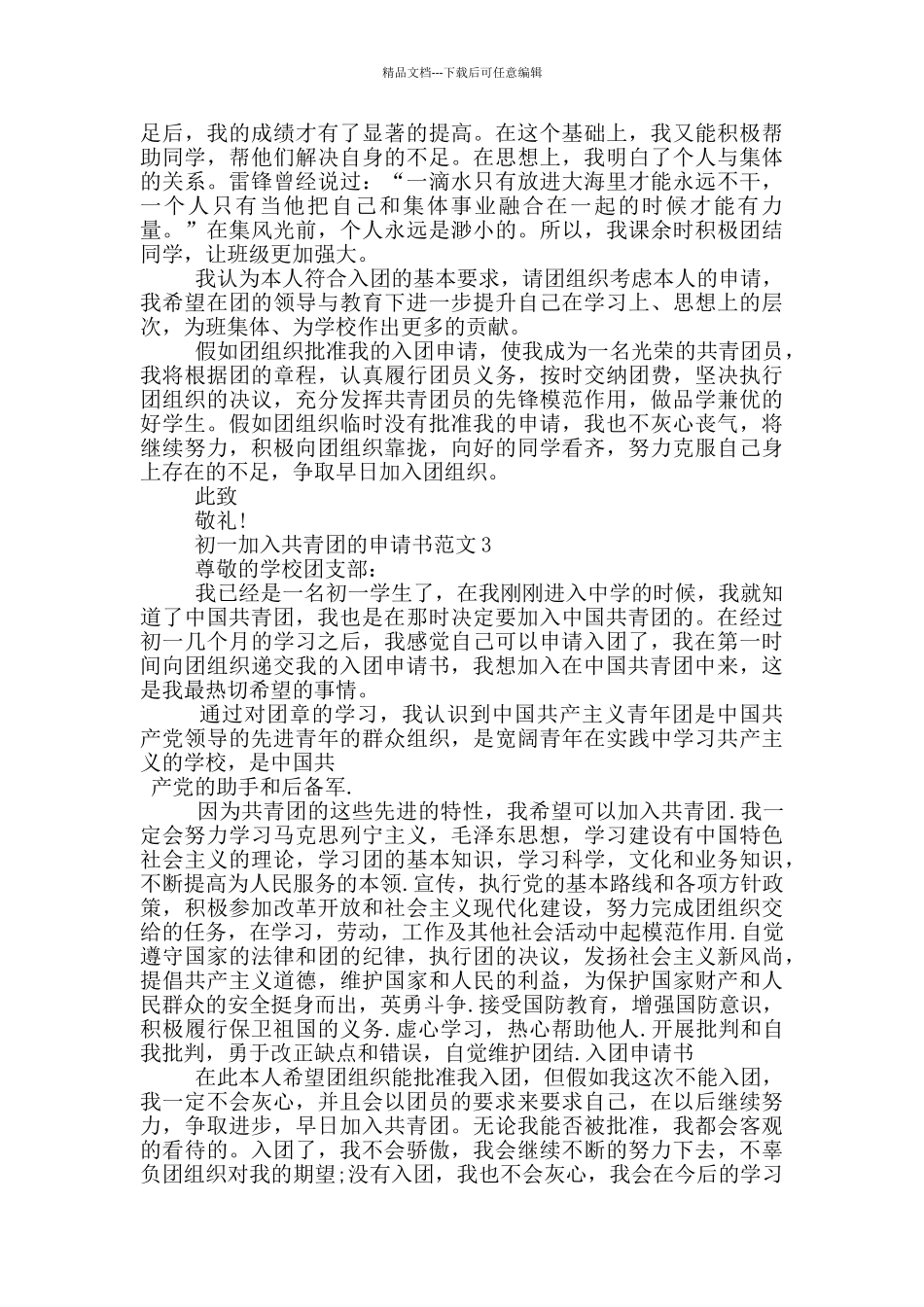 精品文档---下载后可任意编辑

足后，我的成绩才有了显著的提高。在这个基础上，我又能积极帮助同学，帮他们解决自身的不足。在思想上，我明白了个人与集体的关系。雷锋曾经说过：“一滴水只有放进大海里才能永远不干，一个人只有当他把自己和集体事业融合在一起的时候才能有力量。”在集风光前，个人永远是渺小的。所以，我课余时积极团结同学，让班级更加强大。

我认为本人符合入团的基本要求，请团组织考虑本人的申请，我希望在团的领导与教育下进一步提升自己在学习上、思想上的层次，为班集体、为学校作出更多的贡献。

假如团组织批准我的入团申请，使我成为一名光荣的共青团员，我将根据团的章程，认真履行团员义务，按时交纳团费，坚决执行团组织的决议，充分发挥共青团员的先锋模范作用，做品学兼优的好学生。假如团组织临时没有批准我的申请，我也不灰心丧气，将继续努力，积极向团组织靠拢，向好的同学看齐，努力克服自己身上存在的不足，争取早日加入团组织。

此致

敬礼!

初一加入共青团的申请书范文 3

尊敬的学校团支部：

我已经是一名初一学生了，在我刚刚进入中学的时候，我就知道了中国共青团，我也是在那时决定要加入中国共青团的。在经过初一几个月的学习之后，我感觉自己可以申请入团了，我在第一时间向团组织递交我的入团申请书，我想加入在中国共青团中来，这是我最热切希望的事情。

通过对团章的学习，我认识到中国共产主义青年团是中国共产党领导的先进青年的群众组织，是宽阔青年在实践中学习共产主义的学校，是中国共

产党的助手和后备军.

因为共青团的这些先进的特性，我希望可以加入共青团.我一定会努力学习马克思列宁主义，毛泽东思想，学习建设有中国特色社会主义的理论，学习团的基本知识，学习科学，文化和业务知识，不断提高为人民服务的本领.宣传，执行党的基本路线和各项方针政策，积极参加改革开放和社会主义现代化建设，努力完成团组织交给的任务，在学习，劳动，工作及其他社会活动中起模范作用.自觉遵守国家的法律和团的纪律，执行团的决议，发扬社会主义新风尚，提倡共产主义道德，维护国家和人民的利益，为保护国家财产和人民群众的安全挺身而出，英勇斗争.接受国防教育，增强国防意识，积极履行保卫祖国的义务.虚心学习，热心帮助他人.开展批判和自我批判，勇于改正缺点和错误，自觉维护团结.入团申请书

在此本人希望团组织能批准我入团，但假如我这次不能入团，我一定不会灰心，并且会以团员的要求来要求自己，在以后继续努力，争取进步，早日加入共青团。无论我能否被批准，我都会客观的看待的。入团了，我不会骄傲，我会继续不断的努力下去，不辜负团组织对我的期望;没有入团，我也不会灰心，我会在今后的学习